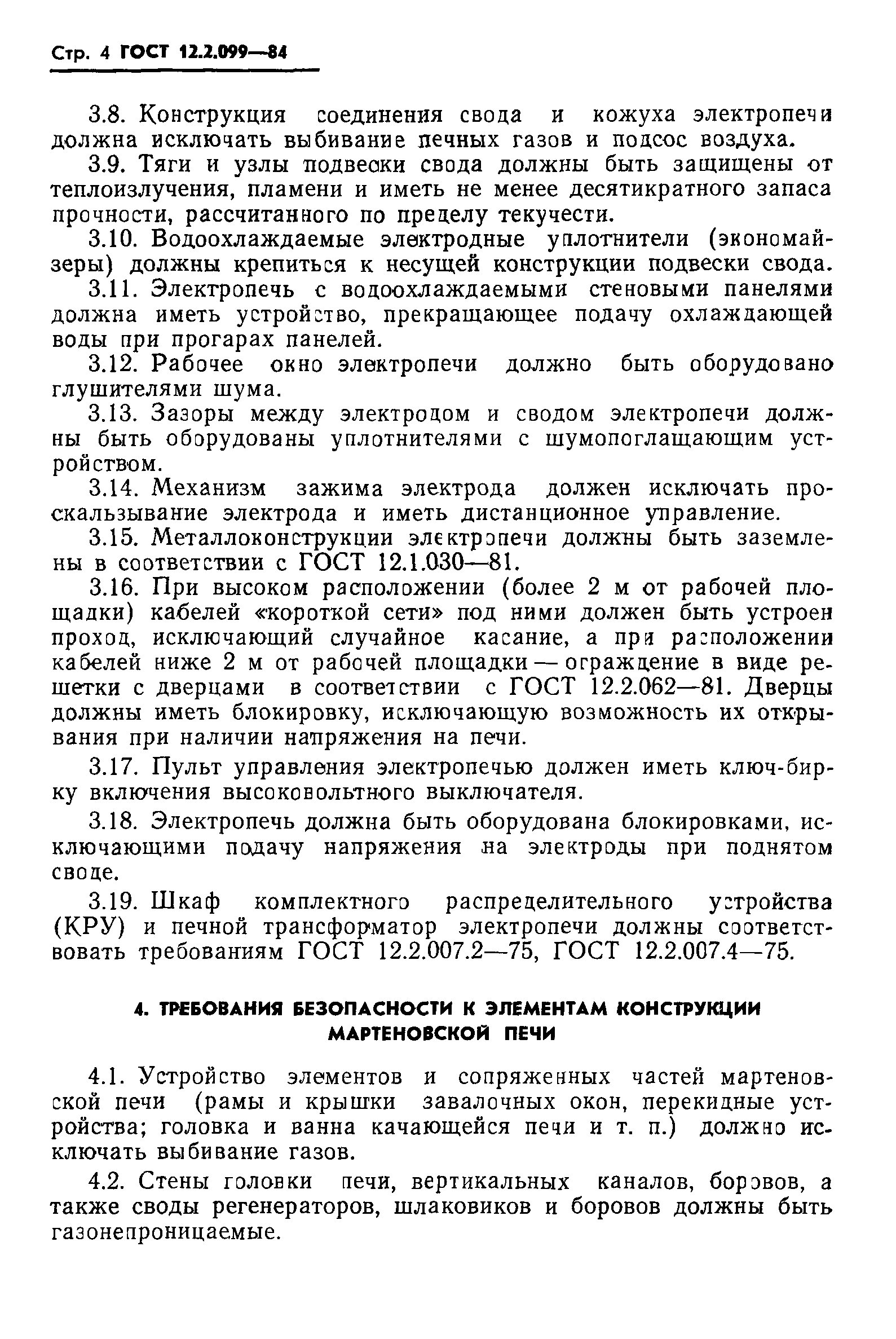 Стр. 4 ГОСТ 12.2.099—84

3.8. Конструкция соединения свода и кожуха электропечи должна исключать выбивание печных газов и подсос воздуха.

3.9. Тяги и узлы подвески свода должны быть защищены от теплоизлучения, пламени и иметь не менее десятикратного запаса прочности, рассчитанного по пределу текучести.

3.10. Водоохлаждаемые электродные уплотнители (экономайзеры) должны крепиться к несущей конструкции подвески свода.

3.11. Электропечь с водоохлаждаемыми стеновыми панелями должна иметь устройство, прекращающее подачу охлаждающей воды при прогарах панелей.

3.12. Рабочее окно электропечи должно быть оборудовано глушителями шума.

3.13. Зазоры между электродом и сводом электропечи должны быть оборудованы уплотнителями с шумопоглащающим устройством.

3.14. Механизм зажима электрода должен исключать проскальзывание электрода и иметь дистанционное управление.

3.15. Металлоконструкции электропечи должны быть заземлены в соответствии с ГОСТ 12.1.030—81.

3.16. При высоком расположении (более 2 м от рабочей площадки) кабелей «короткой сети» под ними должен быть устроен проход, исключающий случайное касание, а при расположении кабелей ниже 2 м от рабочей площадки — ограждение в виде решетки с дверцами в соответствии с ГОСТ 12.2.062—81. Дверцы должны иметь блокировку, исключающую возможность их открывания при наличии напряжения на печи.

3.17. Пульт управления электропечью должен иметь ключ-бирку включения высоковольтного выключателя.

3.18. Электропечь должна быть оборудована блокировками, исключающими подачу напряжения на электроды при поднятом своде.

3.19. Шкаф комплектного распределительного устройства (КРУ) и печной трансформатор электропечи должны соответствовать требованиям ГОСТ 12.2.007.2—75, ГОСТ 12.2.007.4—75.

4. ТРЕБОВАНИЯ БЕЗОПАСНОСТИ К ЭЛЕМЕНТАМ КОНСТРУКЦИИ МАРТЕНОВСКОЙ ПЕЧИ

4.1. Устройство элементов и сопряженных частей мартеновской печи (рамы и крышки завалочных окон, перекидные устройства; головка и ванна качающейся печи и т. п.) должно исключать выбивание газов.

4.2. Стены головки печи, вертикальных каналов, боровов, а также своды регенераторов, шлаковиков и боровов должны быть газонепроницаемые.